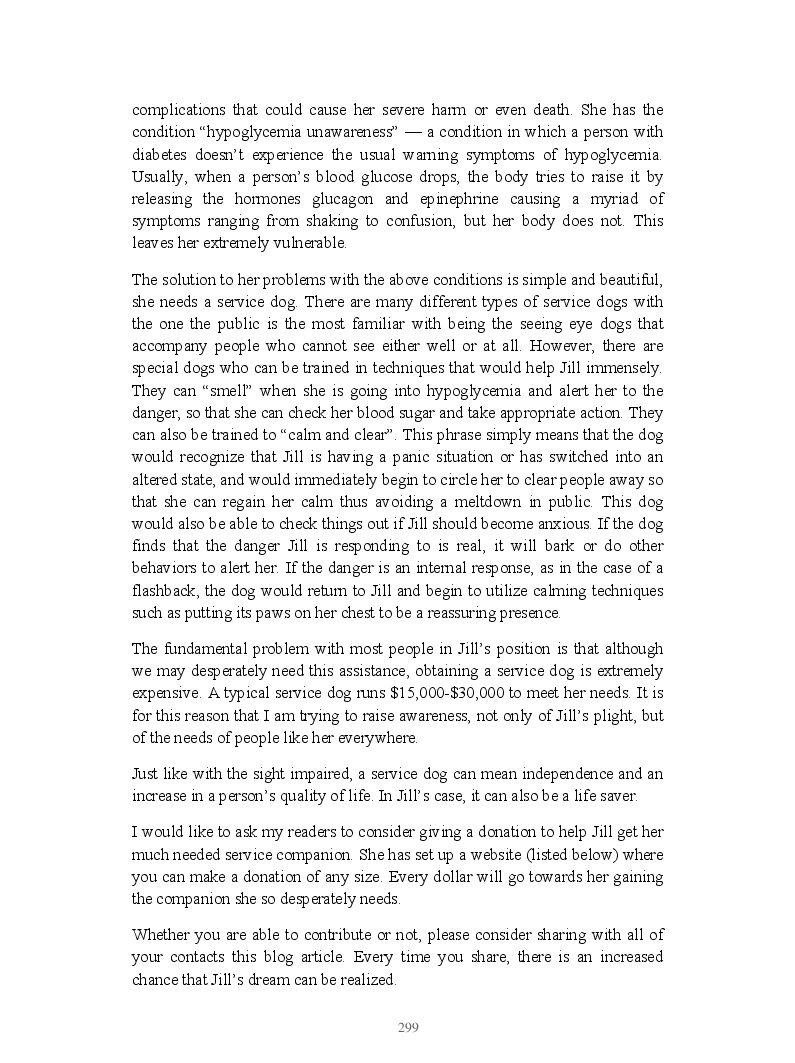 complications that could cause her severe harm or even death. She has the condition “hypoglycemia unawareness” — a condition in which a person with diabetes doesn’t experience the usual warning symptoms of hypoglycemia. Usually, when a person’s blood glucose drops, the body tries to raise it by releasing the hormones glucagon and epinephrine causing a myriad of symptoms ranging from shaking to confusion, but her body does not. This leaves her extremely vulnerable.

The solution to her problems with the above conditions is simple and beautiful, she needs a service dog. There are many different types of service dogs with the one the public is the most familiar with being the seeing eye dogs that accompany people who cannot see either well or at all. However, there are special dogs who can be trained in techniques that would help Jill immensely. They can “smell” when she is going into hypoglycemia and alert her to the danger, so that she can check her blood sugar and take appropriate action. They can also be trained to “calm and clear”. This phrase simply means that the dog would recognize that Jill is having a panic situation or has switched into an altered state, and would immediately begin to circle her to clear people away so that she can regain her calm thus avoiding a meltdown in public. This dog would also be able to check things out if Jill should become anxious. If the dog finds that the danger Jill is responding to is real, it will bark or do other behaviors to alert her. If the danger is an internal response, as in the case of a flashback, the dog would return to Jill and begin to utilize calming techniques such as putting its paws on her chest to be a reassuring presence.

The fundamental problem with most people in Jill’s position is that although we may desperately need this assistance, obtaining a service dog is extremely expensive. A typical service dog runs $15,000-$30,000 to meet her needs. It is for this reason that I am trying to raise awareness, not only of Jill’s plight, but of the needs of people like her everywhere.

Just like with the sight impaired, a service dog can mean independence and an increase in a person’s quality of life. In Jill’s case, it can also be a life saver.

I would like to ask my readers to consider giving a donation to help Jill get her much needed service companion. She has set up a website (listed below) where you can make a donation of any size. Every dollar will go towards her gaining the companion she so desperately needs.

Whether you are able to contribute or not, please consider sharing with all of your contacts this blog article. Every time you share, there is an increased chance that Jill’s dream can be realized.

299